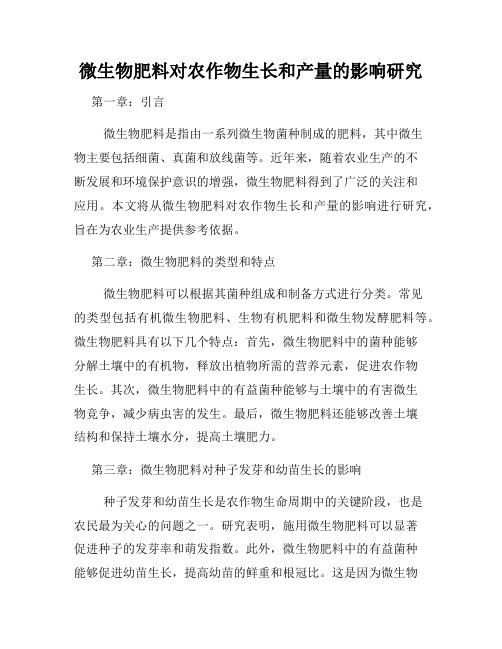 微生物肥料对农作物生长和产量的影响研究

第一章：引言

微生物肥料是指由一系列微生物菌种制成的肥料，其中微生物主要包括细菌、真菌和放线菌等。近年来，随着农业生产的不断发展和环境保护意识的增强，微生物肥料得到了广泛的关注和应用。本文将从微生物肥料对农作物生长和产量的影响进行研究，旨在为农业生产提供参考依据。

第二章：微生物肥料的类型和特点

微生物肥料可以根据其菌种组成和制备方式进行分类。常见的类型包括有机微生物肥料、生物有机肥料和微生物发酵肥料等。微生物肥料具有以下几个特点：首先，微生物肥料中的菌种能够分解土壤中的有机物，释放出植物所需的营养元素，促进农作物生长。其次，微生物肥料中的有益菌种能够与土壤中的有害微生物竞争，减少病虫害的发生。最后，微生物肥料还能够改善土壤结构和保持土壤水分，提高土壤肥力。

第三章：微生物肥料对种子发芽和幼苗生长的影响

种子发芽和幼苗生长是农作物生命周期中的关键阶段，也是农民最为关心的问题之一。研究表明，施用微生物肥料可以显著促进种子的发芽率和萌发指数。此外，微生物肥料中的有益菌种能够促进幼苗生长，提高幼苗的鲜重和根冠比。这是因为微生物